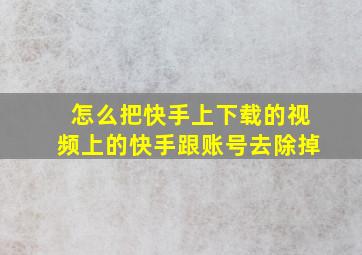 怎么把快手上下载的视频上的快手跟账号去除掉